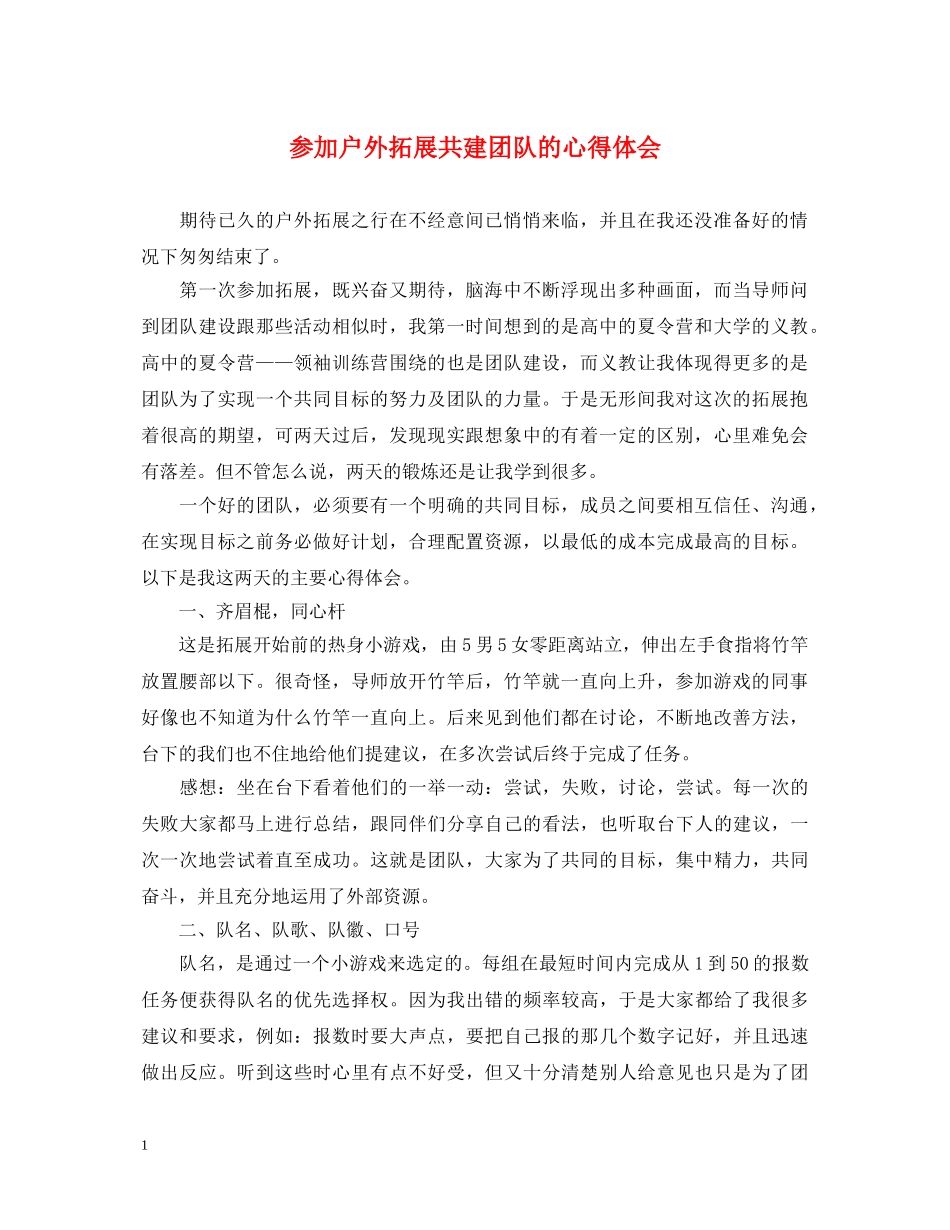 参加户外拓展共建团队的心得体会

期待已久的户外拓展之行在不经意间已悄悄来临，并且在我还没准备好的情况下匆匆结束了。

第一次参加拓展，既兴奋又期待，脑海中不断浮现出多种画面，而当导师问到团队建设跟那些活动相似时，我第一时间想到的是高中的夏令营和大学的义教。高中的夏令营——领袖训练营围绕的也是团队建设，而义教让我体现得更多的是团队为了实现一个共同目标的努力及团队的力量。于是无形间我对这次的拓展抱着很高的期望，可两天过后，发现现实跟想象中的有着一定的区别，心里难免会有落差。但不管怎么说，两天的锻炼还是让我学到很多。

一个好的团队，必须要有一个明确的共同目标，成员之间要相互信任、沟通，在实现目标之前务必做好计划，合理配置资源，以最低的成本完成最高的目标。以下是我这两天的主要心得体会。

一、齐眉棍，同心杆

这是拓展开始前的热身小游戏，由5男5女零距离站立，伸出左手食指将竹竿放置腰部以下。很奇怪，导师放开竹竿后，竹竿就一直向上升，参加游戏的同事好像也不知道为什么竹竿一直向上。后来见到他们都在讨论，不断地改善方法，台下的我们也不住地给他们提建议，在多次尝试后终于完成了任务。

感想：坐在台下看着他们的一举一动：尝试，失败，讨论，尝试。每一次的失败大家都马上进行总结，跟同伴们分享自己的看法，也听取台下人的建议，一次一次地尝试着直至成功。这就是团队，大家为了共同的目标，集中精力，共同奋斗，并且充分地运用了外部资源。

二、队名、队歌、队徽、口号

队名，是通过一个小游戏来选定的。每组在最短时间内完成从1到50的报数任务便获得队名的优先选择权。因为我出错的频率较高，于是大家都给了我很多建议和要求，例如：报数时要大声点，要把自己报的那几个数字记好，并且迅速做出反应。听到这些时心里有点不好受，但又十分清楚别人给意见也只是为了团

1